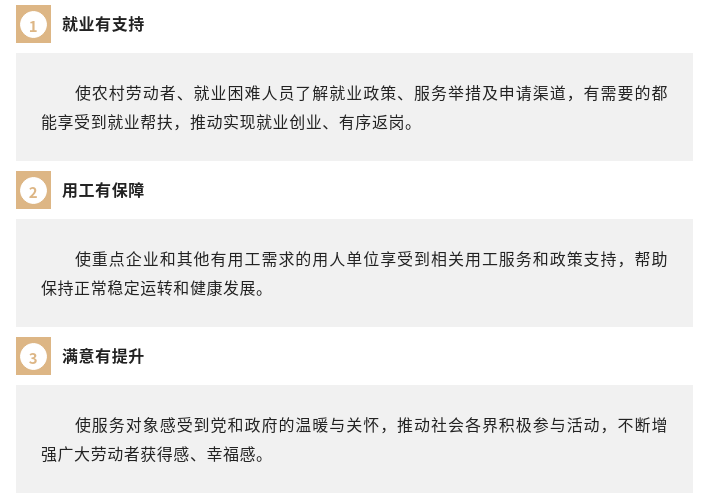 1 就业有支持

使农村劳动者、就业困难人员了解就业政策、服务举措及申请渠道，有需要的都能享受到就业帮扶，推动实现就业创业、有序返岗。

2 用工有保障

使重点企业和其他有用工需求的用人单位享受到相关用工服务和政策支持，帮助保持正常稳定运转和健康发展。

3 满意有提升

使服务对象感受到党和政府的温暖与关怀，推动社会各界积极参与活动，不断增强广大劳动者获得感、幸福感。